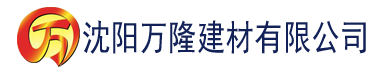 万 沈阳万隆建材有限公司